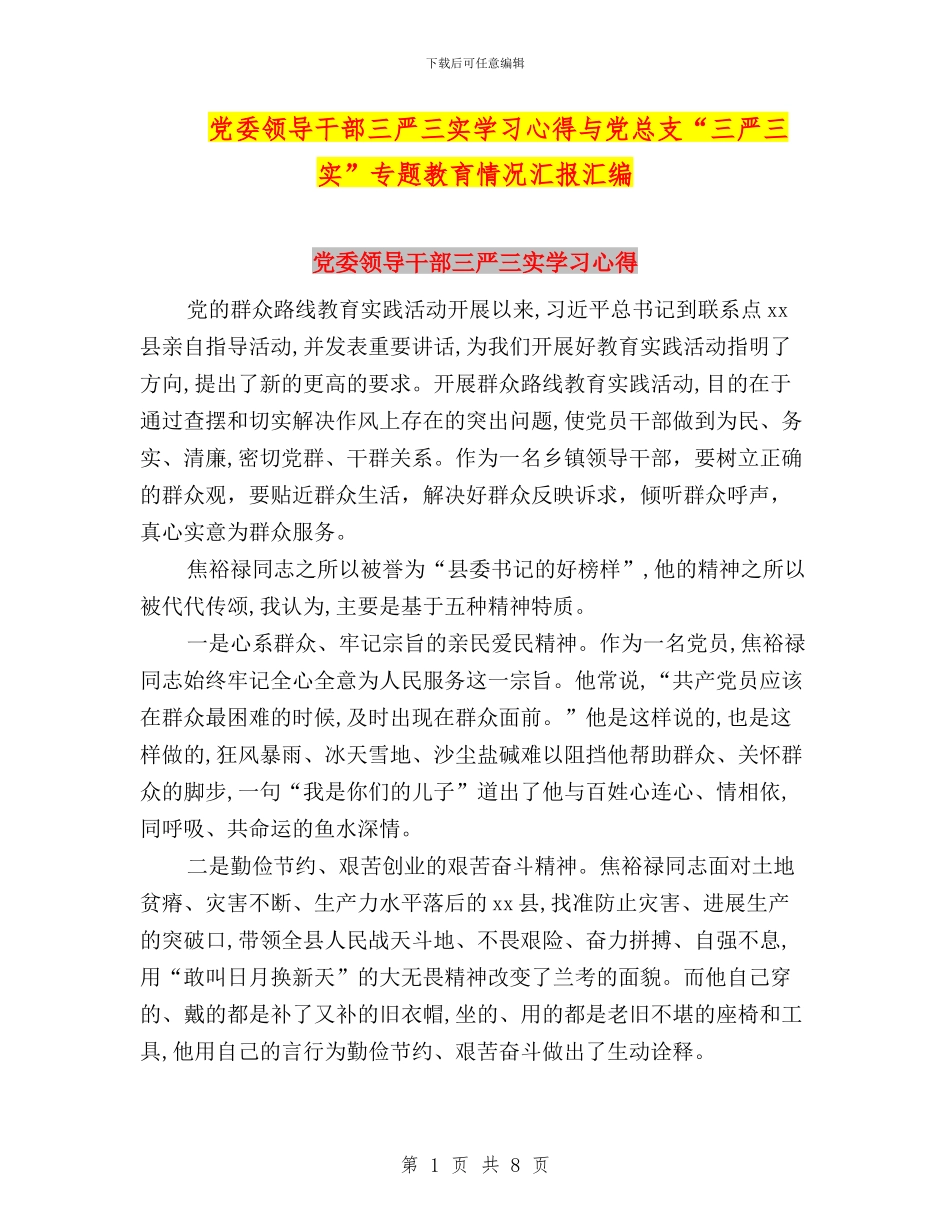 下载后可任意编辑

党委领导干部三严三实学习心得与党总支“三严三实”专题教育情况汇报汇编

党委领导干部三严三实学习心得

党的群众路线教育实践活动开展以来,习近平总书记到联系点 xx 县亲自指导活动,并发表重要讲话,为我们开展好教育实践活动指明了方向,提出了新的更高的要求。开展群众路线教育实践活动,目的在于通过查摆和切实解决作风上存在的突出问题,使党员干部做到为民、务实、清廉,密切党群、干群关系。作为一名乡镇领导干部，要树立正确的群众观，要贴近群众生活，解决好群众反映诉求，倾听群众呼声，真心实意为群众服务。

焦裕禄同志之所以被誉为“县委书记的好榜样”,他的精神之所以被代代传颂,我认为,主要是基于五种精神特质。

一是心系群众、牢记宗旨的亲民爱民精神。作为一名党员,焦裕禄同志始终牢记全心全意为人民服务这一宗旨。他常说,“共产党员应该在群众最困难的时候,及时出现在群众面前。”他是这样说的,也是这样做的,狂风暴雨、冰天雪地、沙尘盐碱难以阻挡他帮助群众、关怀群众的脚步,一句“我是你们的儿子”道出了他与百姓心连心、情相依,同呼吸、共命运的鱼水深情。

二是勤俭节约、艰苦创业的艰苦奋斗精神。焦裕禄同志面对土地贫瘠、灾害不断、生产力水平落后的 xx 县,找准防止灾害、进展生产的突破口,带领全县人民战天斗地、不畏艰险、奋力拼搏、自强不息,用“敢叫日月换新天”的大无畏精神改变了兰考的面貌。而他自己穿的、戴的都是补了又补的旧衣帽,坐的、用的都是老旧不堪的座椅和工具,他用自己的言行为勤俭节约、艰苦奋斗做出了生动诠释。

第 1 页 共 8 页